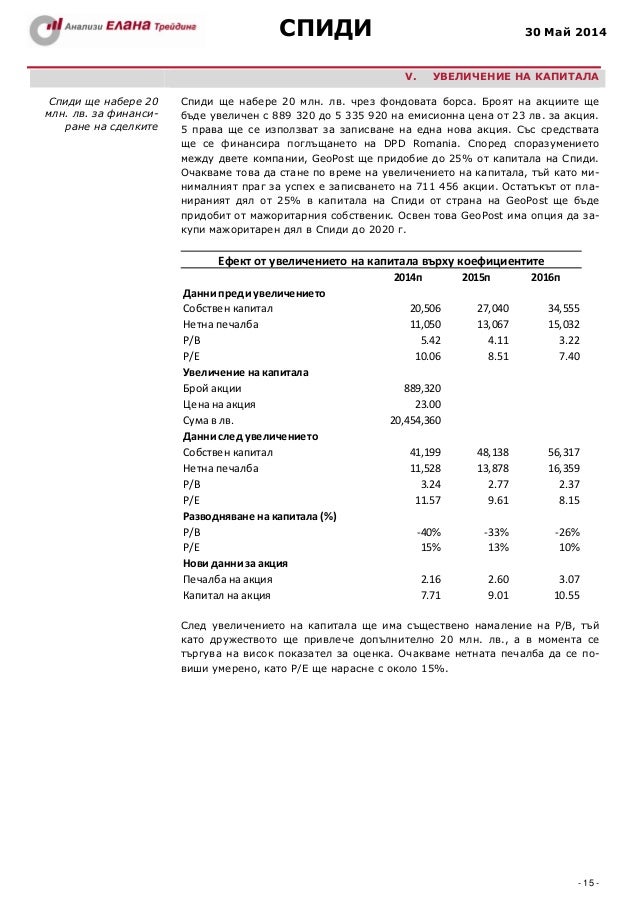 Анализи ЕЛАНА Трейдинг

СПИДИ

30 Май 2014

V. УВЕЛИЧЕНИЕ НА КАПИТАЛА

Спиди ще набере 20 млн. лв. за финансиране на сделките

Спиди ще набере 20 млн. лв. чрез фондовата борса. Броят на акциите ще бъде увеличен с 889 320 до 5 335 920 на емисионна цена от 23 лв. за акция. 5 права ще се използват за записване на една нова акция. Със средствата ще се финансира поглъщането на DPD Romania. Според споразумението между двете компании, GeoPost ще придобие до 25% от капитала на Спиди. Очакваме това да стане по време на увеличението на капитала, тъй като минималният праг за успех е записването на 711 456 акции. Остатъкът от планираният дял от 25% в капитала на Спиди от страна на GeoPost ще бъде придобит от мажоритарния собственик. Освен това GeoPost има опция да закупи мажоритарен дял в Спиди до 2020 г.

Ефект от увеличението на капитала върху коефициентите

| | 2014п | 2015п | 2016п |
|---|---|---|---|
| **Данни преди увеличението** | | | |
| Собствен капитал | 20,506 | 27,040 | 34,555 |
| Нетна печалба | 11,050 | 13,067 | 15,032 |
| P/B | 5.42 | 4.11 | 3.22 |
| P/E | 10.06 | 8.51 | 7.40 |
| **Увеличение на капитала** | | | |
| Брой акции | 889,320 | | |
| Цена на акция | 23.00 | | |
| Сума в лв. | 20,454,360 | | |
| **Данни след увеличението** | | | |
| Собствен капитал | 41,199 | 48,138 | 56,317 |
| Нетна печалба | 11,528 | 13,878 | 16,359 |
| P/B | 3.24 | 2.77 | 2.37 |
| P/E | 11.57 | 9.61 | 8.15 |
| **Разводняване на капитала (%)** | | | |
| P/B | -40% | -33% | -26% |
| P/E | 15% | 13% | 10% |
| **Нови данни за акция** | | | |
| Печалба на акция | 2.16 | 2.60 | 3.07 |
| Капитал на акция | 7.71 | 9.01 | 10.55 |

След увеличението на капитала ще има съществено намаление на P/B, тъй като дружеството ще привлече допълнително 20 млн. лв., а в момента се търгува на висок показател за оценка. Очакваме нетната печалба да се повиши умерено, като P/E ще нарасне с около 15%.

- 15 -